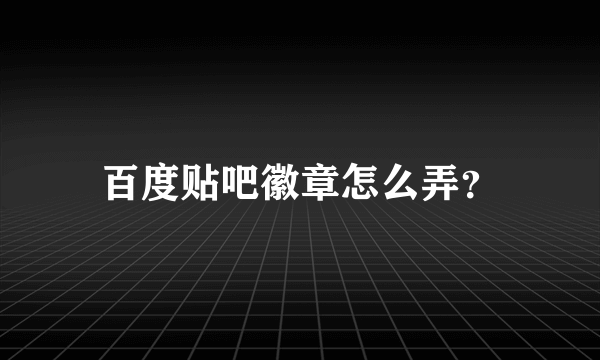 百度贴吧徽章怎么弄?